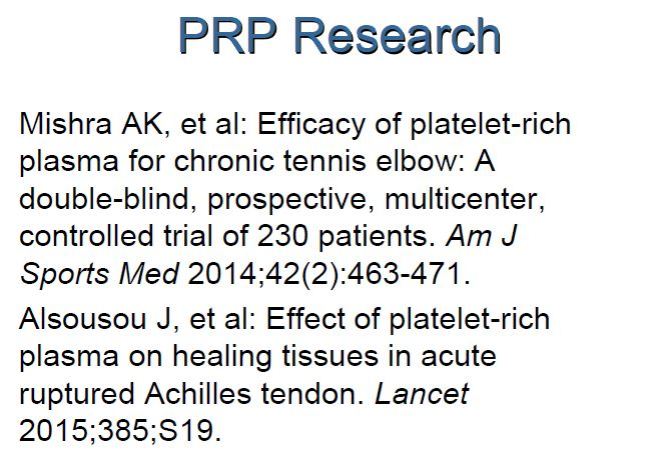 PRP Research

Mishra AK, et al: Efficacy of platelet-rich plasma for chronic tennis elbow: A double-blind, prospective, multicenter, controlled trial of 230 patients. Am J Sports Med 2014;42(2):463-471.

Alsousou J, et al: Effect of platelet-rich plasma on healing tissues in acute ruptured Achilles tendon. Lancet 2015;385;S19.